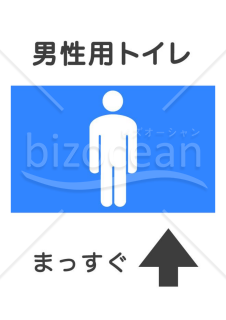 男性用トイレ

ビズオーシャン
bizocean

まっすぐ